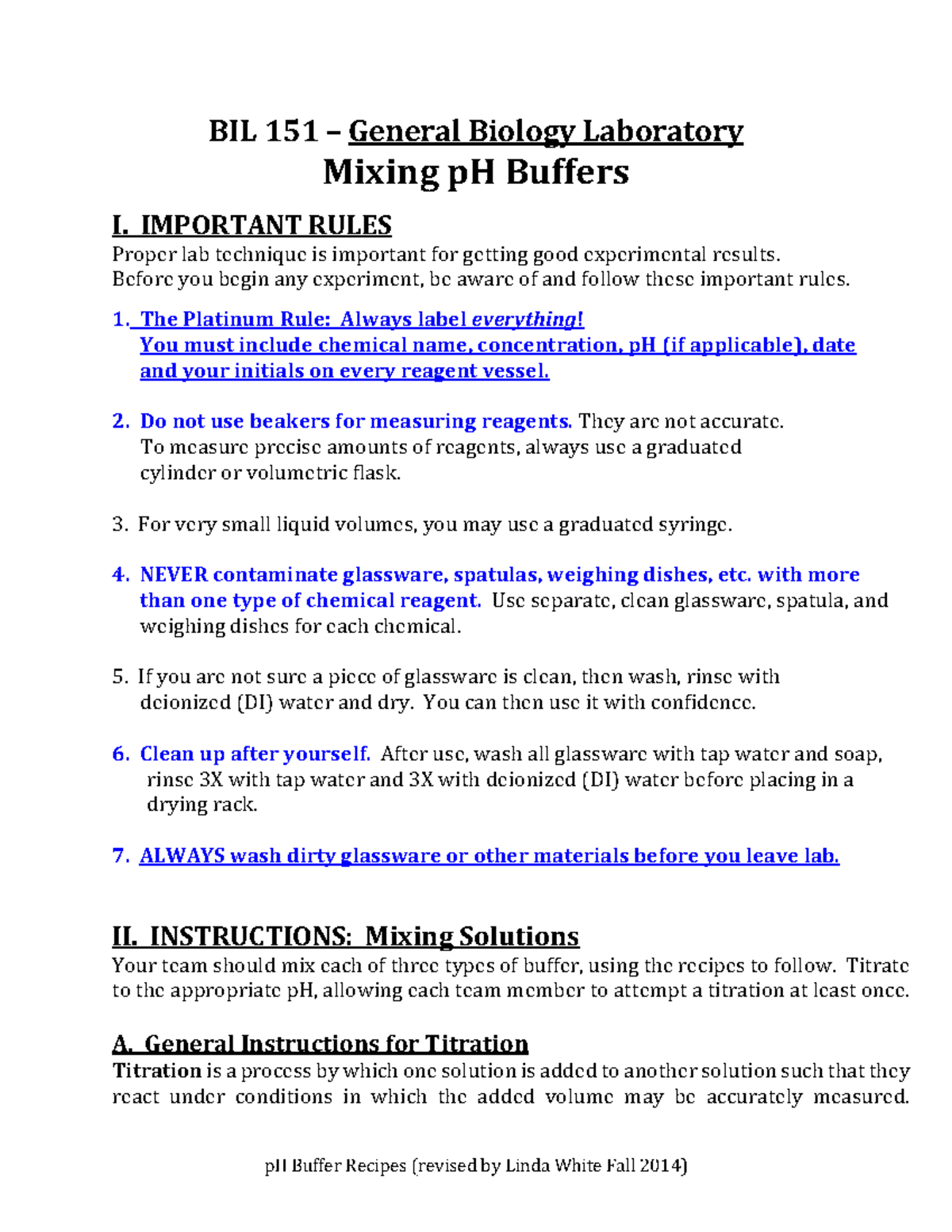 BIL 151 – General Biology Laboratory
Mixing pH Buffers

I. IMPORTANT RULES
Proper lab technique is important for getting good experimental results.
Before you begin any experiment, be aware of and follow these important rules.

1. The Platinum Rule: Always label everything!
You must include chemical name, concentration, pH (if applicable), date and your initials on every reagent vessel.

2. Do not use beakers for measuring reagents. They are not accurate. To measure precise amounts of reagents, always use a graduated cylinder or volumetric flask.

3. For very small liquid volumes, you may use a graduated syringe.

4. NEVER contaminate glassware, spatulas, weighing dishes, etc. with more than one type of chemical reagent. Use separate, clean glassware, spatula, and weighing dishes for each chemical.

5. If you are not sure a piece of glassware is clean, then wash, rinse with deionized (DI) water and dry. You can then use it with confidence.

6. Clean up after yourself. After use, wash all glassware with tap water and soap, rinse 3X with tap water and 3X with deionized (DI) water before placing in a drying rack.

7. ALWAYS wash dirty glassware or other materials before you leave lab.

II. INSTRUCTIONS: Mixing Solutions
Your team should mix each of three types of buffer, using the recipes to follow. Titrate to the appropriate pH, allowing each team member to attempt a titration at least once.

A. General Instructions for Titration
Titration is a process by which one solution is added to another solution such that they react under conditions in which the added volume may be accurately measured.

pH Buffer Recipes (revised by Linda White Fall 2014)